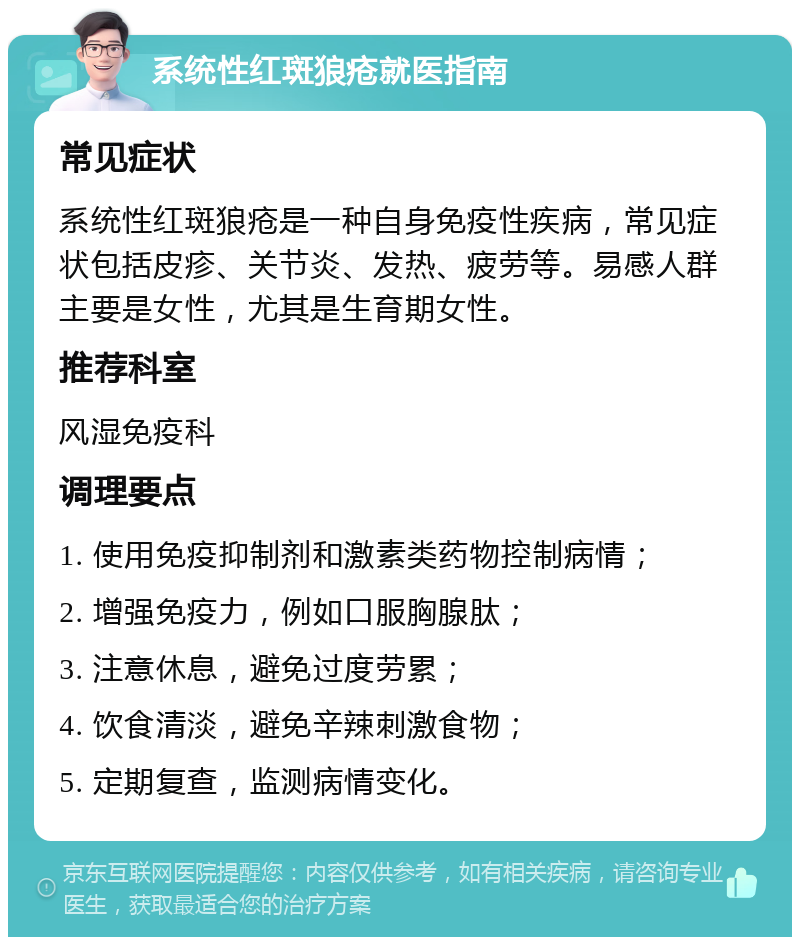 系统性红斑狼疮就医指南

常见症状

系统性红斑狼疮是一种自身免疫性疾病，常见症状包括皮疹、关节炎、发热、疲劳等。易感人群主要是女性，尤其是生育期女性。

推荐科室

风湿免疫科

调理要点

1. 使用免疫抑制剂和激素类药物控制病情；

2. 增强免疫力，例如口服胸腺肽；

3. 注意休息，避免过度劳累；

4. 饮食清淡，避免辛辣刺激食物；

5. 定期复查，监测病情变化。

京东互联网医院提醒您：内容仅供参考，如有相关疾病，请咨询专业医生，获取最适合您的治疗方案